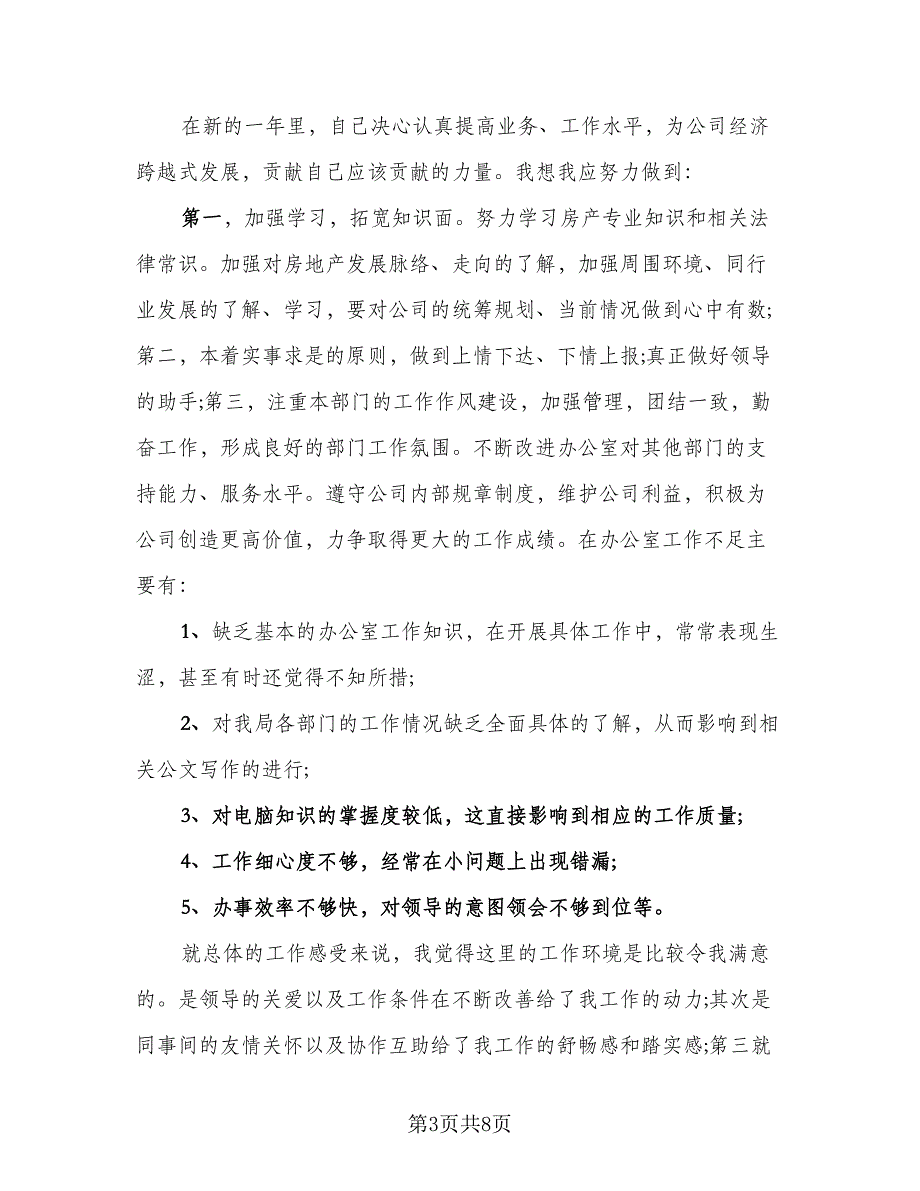 在新的一年里，自己决心认真提高业务、工作水平，为公司经济跨越式发展，贡献自己应该贡献的力量。我想我应努力做到：

第一，加强学习，拓宽知识面。努力学习房产专业知识和相关法律常识。加强对房地产发展脉络、走向的了解，加强周围环境、同行业发展的了解、学习，要对公司的统筹规划、当前情况做到心中有数;第二，本着实事求是的原则，做到上情下达、下情上报;真正做好领导的助手;第三，注重本部门的工作作风建设，加强管理，团结一致，勤奋工作，形成良好的部门工作氛围。不断改进办公室对其他部门的支持能力、服务水平。遵守公司内部规章制度，维护公司利益，积极为公司创造更高价值，力争取得更大的工作成绩。在办公室工作不足主要有：

1、缺乏基本的办公室工作知识，在开展具体工作中，常常表现生涩，甚至有时还觉得不知所措;

2、对我局各部门的工作情况缺乏全面具体的了解，从而影响到相关公文写作的进行;

3、对电脑知识的掌握度较低，这直接影响到相应的工作质量;

4、工作细心度不够，经常在小问题上出现错漏;

5、办事效率不够快，对领导的意图领会不够到位等。

就总体的工作感受来说，我觉得这里的工作环境是比较令我满意的。是领导的关爱以及工作条件在不断改善给了我工作的动力;其次是同事间的友情关怀以及协作互助给了我工作的舒畅感和踏实感;第三就

第3页共8页